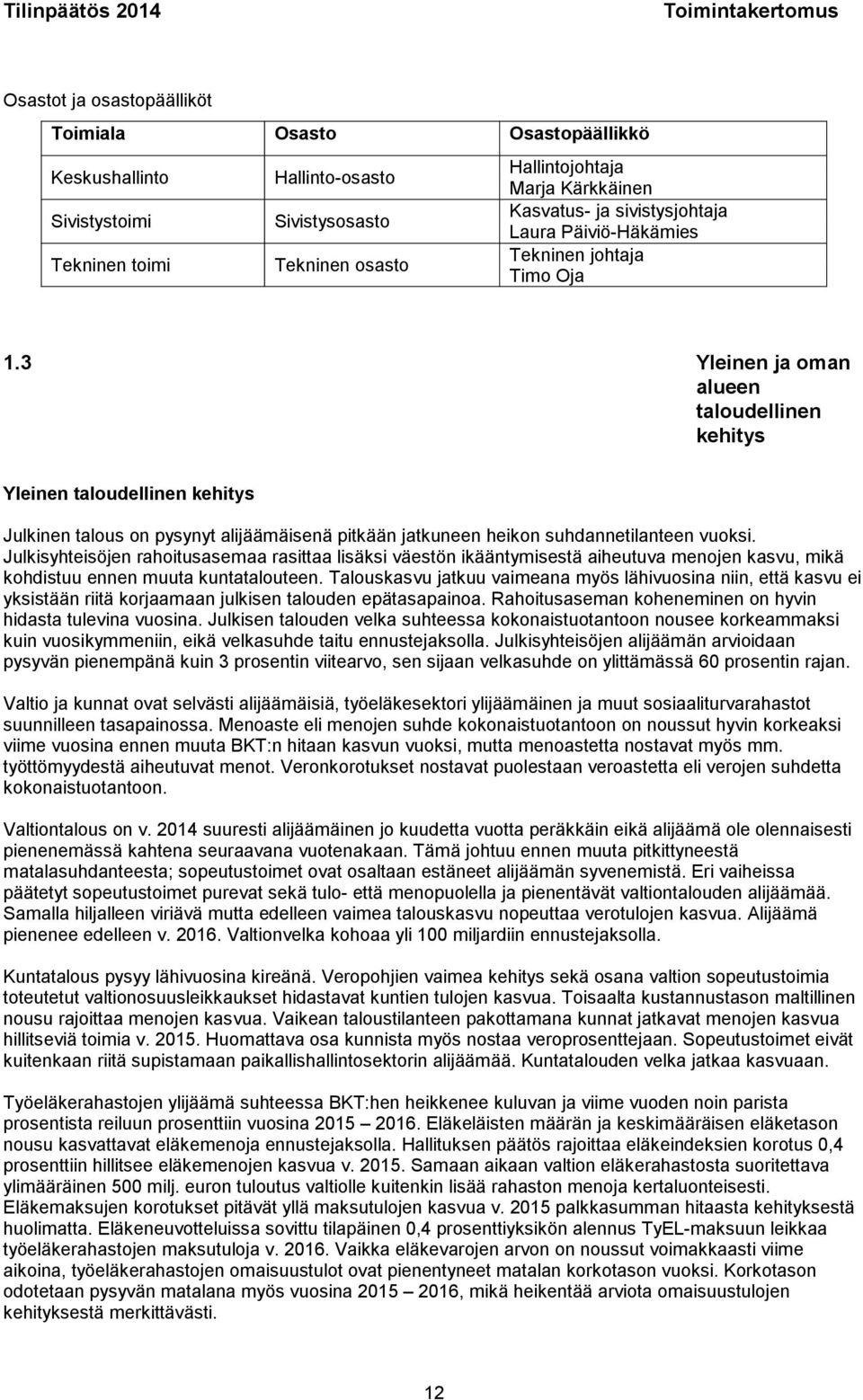 Tilinpäätös 2014 Toimintakertomus

Osastot ja osastopäälliköt

| Toimiala | Osasto | Osastopäällikkö |
|---|---|---|
| Keskushallinto | Hallinto-osasto | Hallintojohtaja Marja Kärkkäinen |
| Sivistystoimi | Sivistysosasto | Kasvatus- ja sivistysjohtaja Laura Päiviö-Häkämies |
| Tekninen toimi | Tekninen osasto | Tekninen johtaja Timo Oja |

1.3 Yleinen ja oman alueen taloudellinen kehitys

Yleinen taloudellinen kehitys

Julkinen talous on pysynyt alijäämäisenä pitkään jatkuneen heikon suhdannetilanteen vuoksi. Julkisyhteisöjen rahoitusasemaa rasittaa lisäksi väestön ikääntymisestä aiheutuva menojen kasvu, mikä kohdistuu ennen muuta kuntatalouteen. Talouskasvu jatkuu vaimeana myös lähivuosina niin, että kasvu ei yksistään riitä korjaamaan julkisen talouden epätasapainoa. Rahoitusaseman koheneminen on hyvin hidasta tulevina vuosina. Julkisen talouden velka suhteessa kokonaistuotantoon nousee korkeammaksi kuin vuosikymmeniin, eikä velkasuhde taitu ennustejaksolla. Julkisyhteisöjen alijäämän arvioidaan pysyvän pienempänä kuin 3 prosentin viitearvo, sen sijaan velkasuhde on ylittämässä 60 prosentin rajan.

Valtio ja kunnat ovat selvästi alijäämäisiä, työeläkesektori ylijäämäinen ja muut sosiaaliturvarahastot suunnilleen tasapainossa. Menoaste eli menojen suhde kokonaistuotantoon on noussut hyvin korkeaksi viime vuosina ennen muuta BKT:n hitaan kasvun vuoksi, mutta menoastetta nostavat myös mm. työttömyydestä aiheutuvat menot. Veronkorotukset nostavat puolestaan veroastetta eli verojen suhdetta kokonaistuotantoon.

Valtiontalous on v. 2014 suuresti alijäämäinen jo kuudetta vuotta peräkkäin eikä alijäämä ole olennaisesti pienenemässä kahtena seuraavana vuotenakaan. Tämä johtuu ennen muuta pitkittyneestä matalasuhdanteesta; sopeutustoimet ovat osaltaan estäneet alijäämän syvenemistä. Eri vaiheissa päätetyt sopeutustoimet purevat sekä tulo- että menopuolella ja pienentävät valtiontalouden alijäämää. Samalla hiljalleen viriävä mutta edelleen vaimea talouskasvu nopeuttaa verotulojen kasvua. Alijäämä pienenee edelleen v. 2016. Valtionvelka kohoaa yli 100 miljardiin ennustejaksolla.

Kuntatalous pysyy lähivuosina kireänä. Veropohjien vaimea kehitys sekä osana valtion sopeutustoimia toteutetut valtionosuusleikkaukset hidastavat kuntien tulojen kasvua. Toisaalta kustannustason maltillinen nousu rajoittaa menojen kasvua. Vaikean taloustilanteen pakottamana kunnat jatkavat menojen kasvua hillitseviä toimia v. 2015. Huomattava osa kunnista myös nostaa veroprosenttejaan. Sopeutustoimet eivät kuitenkaan riitä supistamaan paikallishallintosektorin alijäämää. Kuntatalouden velka jatkaa kasvuaan.

Työeläkerahastojen ylijäämä suhteessa BKT:hen heikkenee kuluvan ja viime vuoden noin parista prosentista reiluun prosenttiin vuosina 2015 – 2016. Eläkeläisten määrän ja keskimääräisen eläketason nousu kasvattavat eläkemenoja ennustejaksolla. Hallituksen päätös rajoittaa eläkeindeksien korotus 0,4 prosenttiin hillitsee eläkemenojen kasvua v. 2015. Samaan aikaan valtion eläkerahastosta suoritettava ylimääräinen 500 milj. euron tuloutus valtiolle kuitenkin lisää rahaston menoja kertaluonteisesti. Eläkemaksujen korotukset pitävät yllä maksutulojen kasvua v. 2015 palkkasumman hitaasta kehityksestä huolimatta. Eläkeneuvotteluissa sovittu tilapäinen 0,4 prosenttiyksikön alennus TyEL-maksuun leikkaa työeläkerahastojen maksutuloja v. 2016. Vaikka eläkevarojen arvon on noussut voimakkaasti viime aikoina, työeläkerahastojen omaisuustulot ovat pienentyneet matalan korkotason vuoksi. Korkotason odotetaan pysyvän matalana myös vuosina 2015 – 2016, mikä heikentää arviota omaisuustulojen kehityksestä merkittävästi.

12